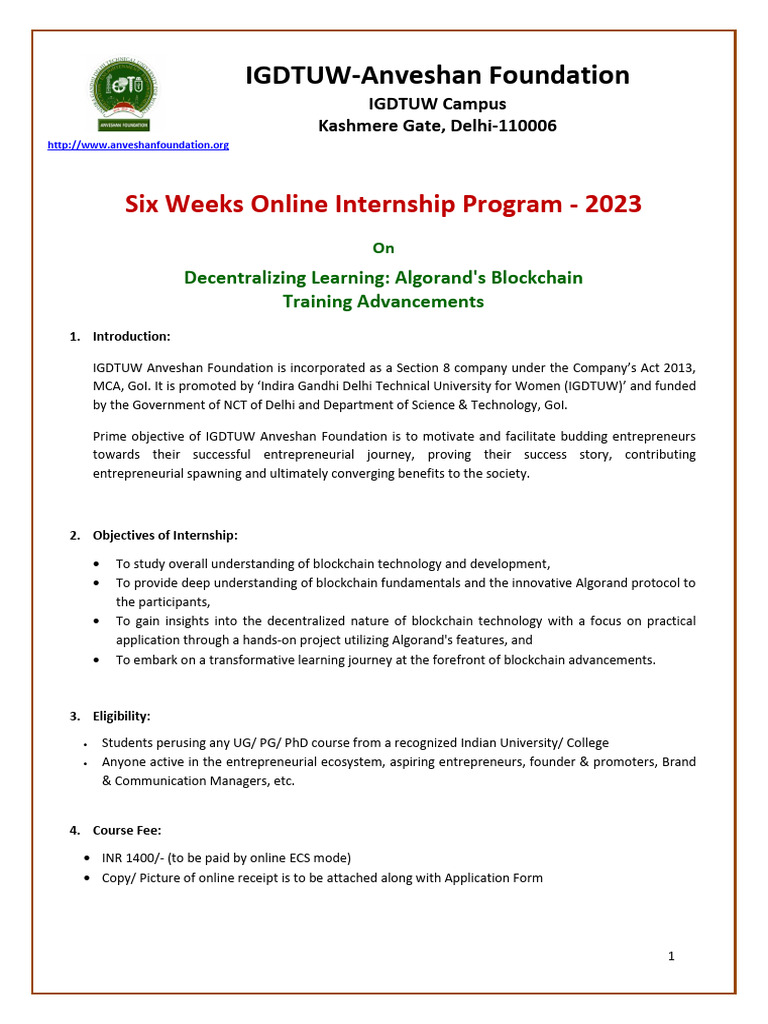 ANVESHAN FOUNDATION

IGDTUW-Anveshan Foundation

IGDTUW Campus
Kashmere Gate, Delhi-110006

http://www.anveshanfoundation.org

Six Weeks Online Internship Program - 2023

On

Decentralizing Learning: Algorand's Blockchain Training Advancements

1. Introduction:

IGDTUW Anveshan Foundation is incorporated as a Section 8 company under the Company's Act 2013, MCA, GoI. It is promoted by 'Indira Gandhi Delhi Technical University for Women (IGDTUW)' and funded by the Government of NCT of Delhi and Department of Science & Technology, GoI.

Prime objective of IGDTUW Anveshan Foundation is to motivate and facilitate budding entrepreneurs towards their successful entrepreneurial journey, proving their success story, contributing entrepreneurial spawning and ultimately converging benefits to the society.

2. Objectives of Internship:

• To study overall understanding of blockchain technology and development,
• To provide deep understanding of blockchain fundamentals and the innovative Algorand protocol to the participants,
• To gain insights into the decentralized nature of blockchain technology with a focus on practical application through a hands-on project utilizing Algorand's features, and
• To embark on a transformative learning journey at the forefront of blockchain advancements.

3. Eligibility:

• Students perusing any UG/ PG/ PhD course from a recognized Indian University/ College
• Anyone active in the entrepreneurial ecosystem, aspiring entrepreneurs, founder & promoters, Brand & Communication Managers, etc.

4. Course Fee:

• INR 1400/- (to be paid by online ECS mode)
• Copy/ Picture of online receipt is to be attached along with Application Form

1